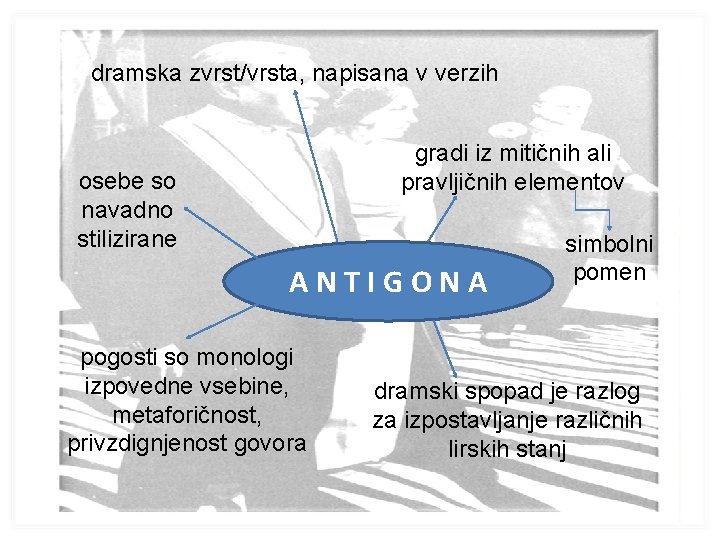 dramska zvrst/vrsta, napisana v verzih

osebe so navadno stilizirane

gradi iz mitičnih ali pravljičnih elementov

simbolni pomen

ANTIGONA

pogosti so monologi izpovedne vsebine, metaforičnost, privzdignjenost govora

dramski spopad je razlog za izpostavljanje različnih lirskih stanj